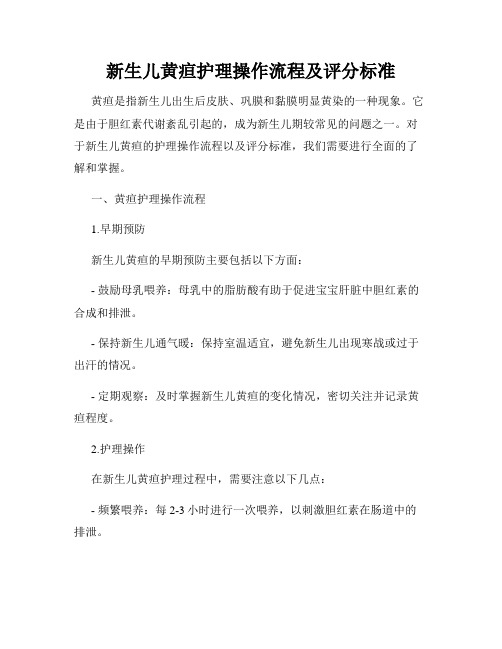 新生儿黄疸护理操作流程及评分标准

黄疸是指新生儿出生后皮肤、巩膜和黏膜明显黄染的一种现象。它是由于胆红素代谢紊乱引起的，成为新生儿期较常见的问题之一。对于新生儿黄疸的护理操作流程以及评分标准，我们需要进行全面的了解和掌握。

一、黄疸护理操作流程

1.早期预防

新生儿黄疸的早期预防主要包括以下方面：

- 鼓励母乳喂养：母乳中的脂肪酸有助于促进宝宝肝脏中胆红素的合成和排泄。

- 保持新生儿通气暖：保持室温适宜，避免新生儿出现寒战或过于出汗的情况。

- 定期观察：及时掌握新生儿黄疸的变化情况，密切关注并记录黄疸程度。

2.护理操作

在新生儿黄疸护理过程中，需要注意以下几点：

- 频繁喂养：每 2-3 小时进行一次喂养，以刺激胆红素在肠道中的排泄。